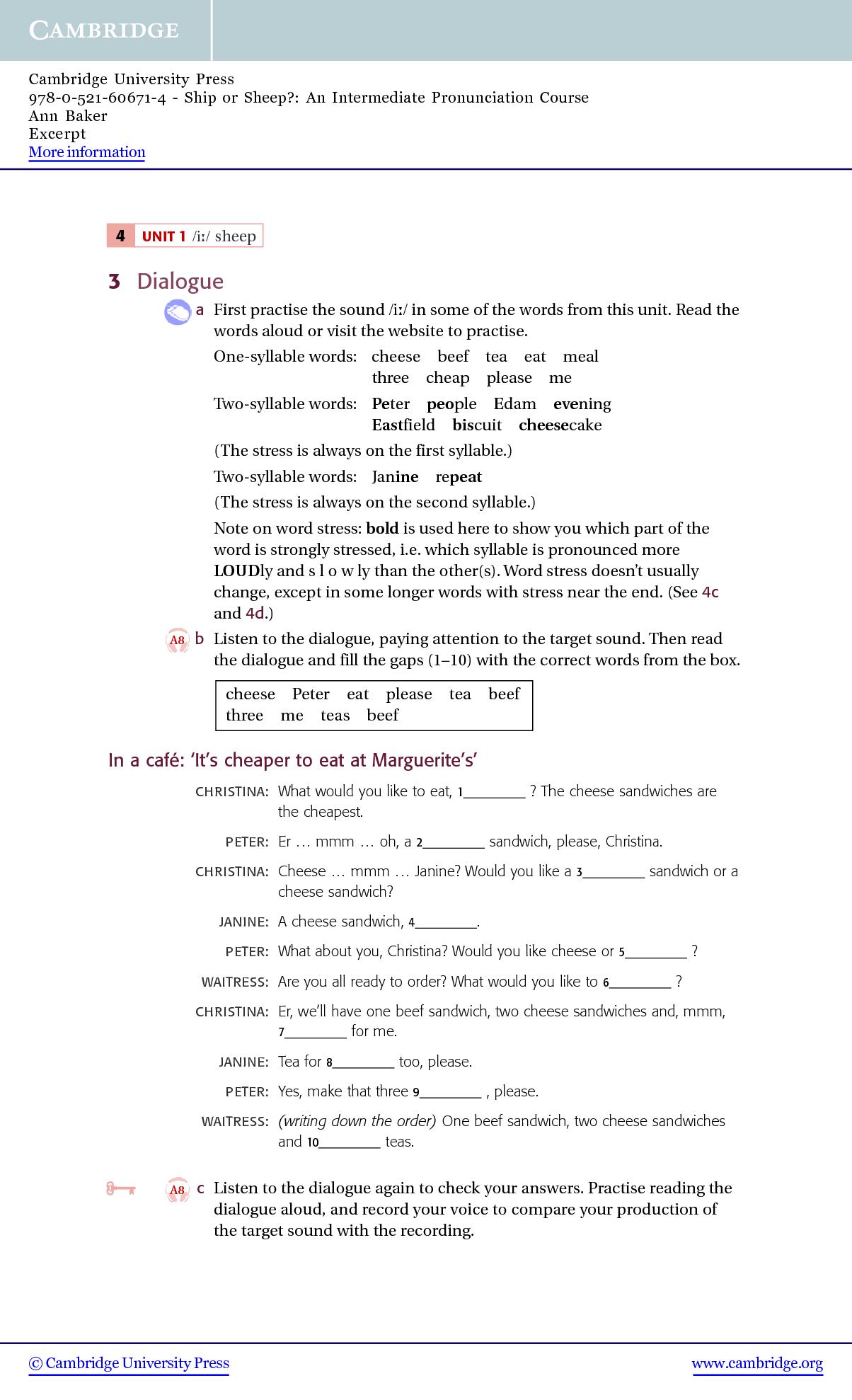 CAMBRIDGE

Cambridge University Press
978-0-521-60671-4 - Ship or Sheep?: An Intermediate Pronunciation Course
Ann Baker
Excerpt
More information

4 UNIT 1 /iː/ sheep

3 Dialogue

a First practise the sound /iː/ in some of the words from this unit. Read the words aloud or visit the website to practise.

One-syllable words: cheese beef tea eat meal three cheap please me

Two-syllable words: Peter people Edam evening Eastfield biscuit cheesecake

(The stress is always on the first syllable.)

Two-syllable words: Janine repeat

(The stress is always on the second syllable.)

Note on word stress: bold is used here to show you which part of the word is strongly stressed, i.e. which syllable is pronounced more LOUDly and s l o w ly than the other(s). Word stress doesn't usually change, except in some longer words with stress near the end. (See 4c and 4d.)

A8 b Listen to the dialogue, paying attention to the target sound. Then read the dialogue and fill the gaps (1–10) with the correct words from the box.

cheese Peter eat please tea beef three me teas beef

In a café: 'It's cheaper to eat at Marguerite's'

CHRISTINA: What would you like to eat, 1________ ? The cheese sandwiches are the cheapest.

PETER: Er … mmm … oh, a 2________ sandwich, please, Christina.

CHRISTINA: Cheese … mmm … Janine? Would you like a 3________ sandwich or a cheese sandwich?

JANINE: A cheese sandwich, 4________.

PETER: What about you, Christina? Would you like cheese or 5________ ?

WAITRESS: Are you all ready to order? What would you like to 6________ ?

CHRISTINA: Er, we'll have one beef sandwich, two cheese sandwiches and, mmm, 7________ for me.

JANINE: Tea for 8________ too, please.

PETER: Yes, make that three 9________ , please.

WAITRESS: (writing down the order) One beef sandwich, two cheese sandwiches and 10________ teas.

A8 c Listen to the dialogue again to check your answers. Practise reading the dialogue aloud, and record your voice to compare your production of the target sound with the recording.

© Cambridge University Press www.cambridge.org